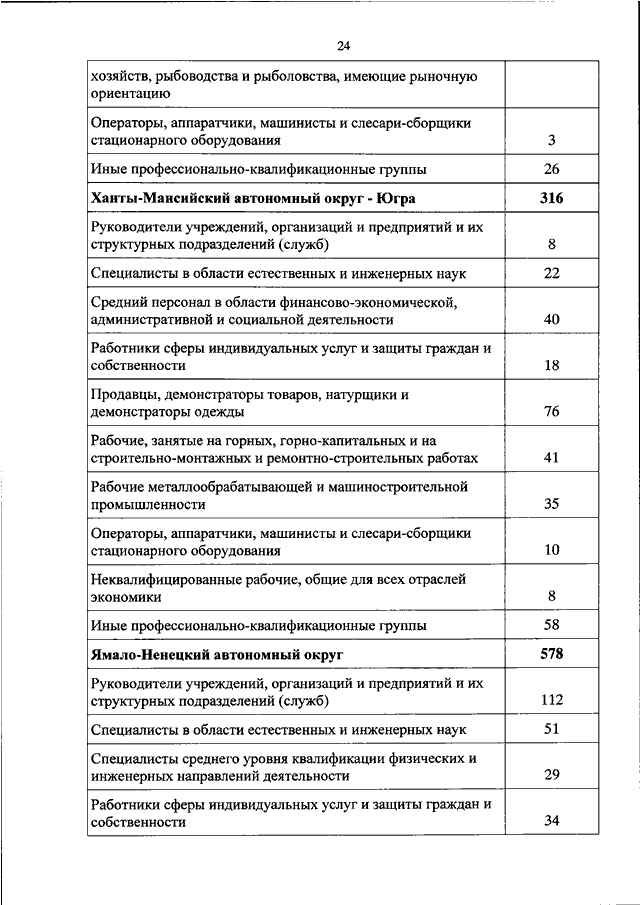 24

| | |
|---|---|
| хозяйств, рыбоводства и рыболовства, имеющие рыночную ориентацию | |
| Операторы, аппаратчики, машинисты и слесари-сборщики стационарного оборудования | 3 |
| Иные профессионально-квалификационные группы | 26 |
| **Ханты-Мансийский автономный округ - Югра** | **316** |
| Руководители учреждений, организаций и предприятий и их структурных подразделений (служб) | 8 |
| Специалисты в области естественных и инженерных наук | 22 |
| Средний персонал в области финансово-экономической, административной и социальной деятельности | 40 |
| Работники сферы индивидуальных услуг и защиты граждан и собственности | 18 |
| Продавцы, демонстраторы товаров, натурщики и демонстраторы одежды | 76 |
| Рабочие, занятые на горных, горно-капитальных и на строительно-монтажных и ремонтно-строительных работах | 41 |
| Рабочие металлообрабатывающей и машиностроительной промышленности | 35 |
| Операторы, аппаратчики, машинисты и слесари-сборщики стационарного оборудования | 10 |
| Неквалифицированные рабочие, общие для всех отраслей экономики | 8 |
| Иные профессионально-квалификационные группы | 58 |
| **Ямало-Ненецкий автономный округ** | **578** |
| Руководители учреждений, организаций и предприятий и их структурных подразделений (служб) | 112 |
| Специалисты в области естественных и инженерных наук | 51 |
| Специалисты среднего уровня квалификации физических и инженерных направлений деятельности | 29 |
| Работники сферы индивидуальных услуг и защиты граждан и собственности | 34 |